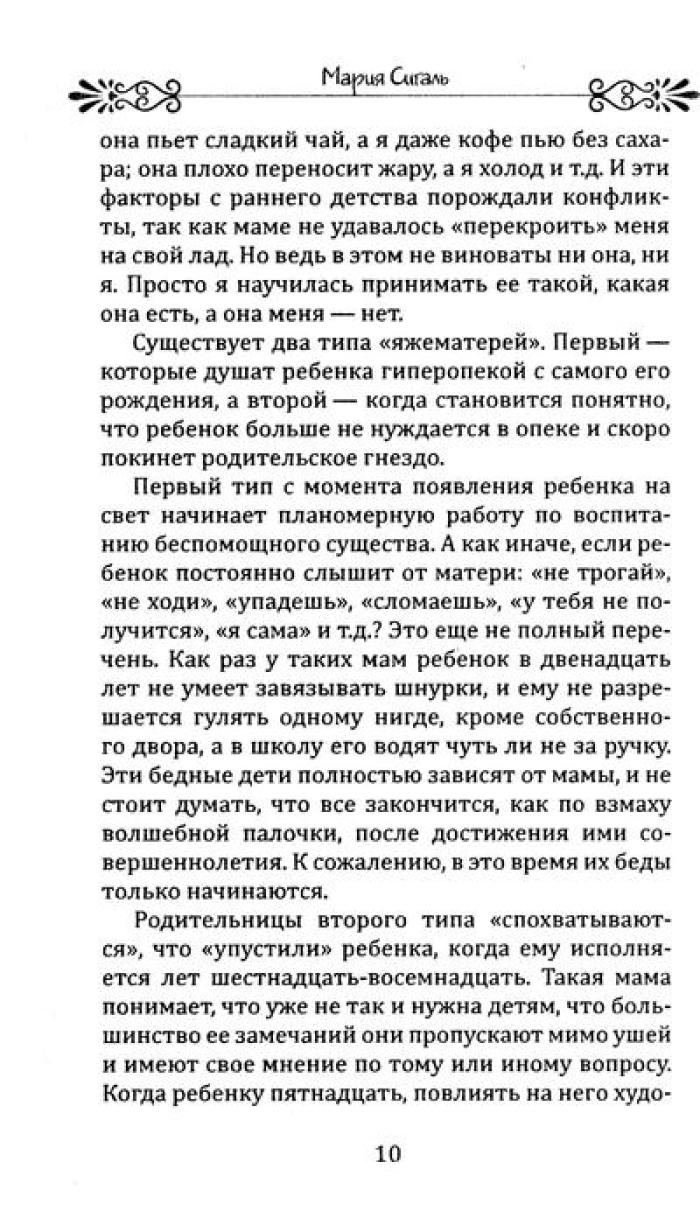 Мария Сигаль

она пьет сладкий чай, а я даже кофе пью без сахара; она плохо переносит жару, а я холод и т.д. И эти факторы с раннего детства порождали конфликты, так как маме не удавалось «перекроить» меня на свой лад. Но ведь в этом не виноваты ни она, ни я. Просто я научилась принимать ее такой, какая она есть, а она меня — нет.

Существует два типа «яжематерей». Первый — которые душат ребенка гиперопекой с самого его рождения, а второй — когда становится понятно, что ребенок больше не нуждается в опеке и скоро покинет родительское гнездо.

Первый тип с момента появления ребенка на свет начинает планомерную работу по воспитанию беспомощного существа. А как иначе, если ребенок постоянно слышит от матери: «не трогай», «не ходи», «упадешь», «сломаешь», «у тебя не получится», «я сама» и т.д.? Это еще не полный перечень. Как раз у таких мам ребенок в двенадцать лет не умеет завязывать шнурки, и ему не разрешается гулять одному нигде, кроме собственного двора, а в школу его водят чуть ли не за ручку. Эти бедные дети полностью зависят от мамы, и не стоит думать, что все закончится, как по взмаху волшебной палочки, после достижения ими совершеннолетия. К сожалению, в это время их беды только начинаются.

Родительницы второго типа «спохватываются», что «упустили» ребенка, когда ему исполняется лет шестнадцать-восемнадцать. Такая мама понимает, что уже не так и нужна детям, что большинство ее замечаний они пропускают мимо ушей и имеют свое мнение по тому или иному вопросу. Когда ребенку пятнадцать, повлиять на него худо-

10